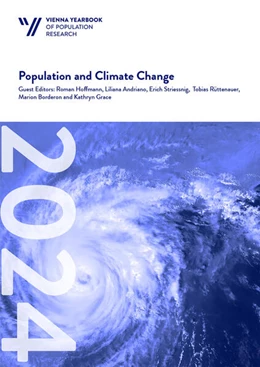 VIENNA YEARBOOK OF POPULATION RESEARCH

Population and Climate Change

Guest Editors: Roman Hoffmann, Liliana Andriano, Erich Striessnig, Tobias Rüttenauer, Marion Borderon and Kathryn Grace

2024